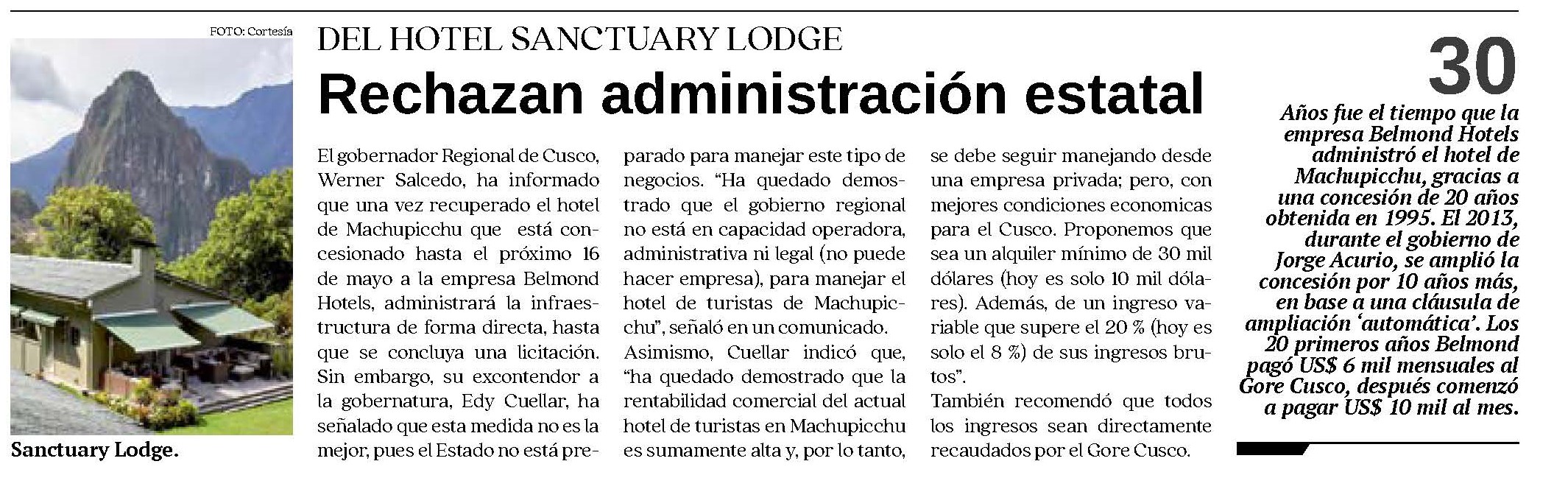 FOTO: Cortesía

Sanctuary Lodge.

DEL HOTEL SANCTUARY LODGE

Rechazan administración estatal

El gobernador Regional de Cusco, Werner Salcedo, ha informado que una vez recuperado el hotel de Machupicchu que está concesionado hasta el próximo 16 de mayo a la empresa Belmond Hotels, administrará la infraestructura de forma directa, hasta que se concluya una licitación. Sin embargo, su excontendor a la gobernatura, Edy Cuellar, ha señalado que esta medida no es la mejor, pues el Estado no está preparado para manejar este tipo de negocios. "Ha quedado demostrado que el gobierno regional no está en capacidad operadora, administrativa ni legal (no puede hacer empresa), para manejar el hotel de turistas de Machupicchu", señaló en un comunicado.

Asimismo, Cuellar indicó que, "ha quedado demostrado que la rentabilidad comercial del actual hotel de turistas en Machupicchu es sumamente alta y, por lo tanto, se debe seguir manejando desde una empresa privada; pero, con mejores condiciones economicas para el Cusco. Proponemos que sea un alquiler mínimo de 30 mil dólares (hoy es solo 10 mil dólares). Además, de un ingreso variable que supere el 20 % (hoy es solo el 8 %) de sus ingresos brutos".

También recomendó que todos los ingresos sean directamente recaudados por el Gore Cusco.

30

Años fue el tiempo que la empresa Belmond Hotels administró el hotel de Machupicchu, gracias a una concesión de 20 años obtenida en 1995. El 2013, durante el gobierno de Jorge Acurio, se amplió la concesión por 10 años más, en base a una cláusula de ampliación 'automática'. Los 20 primeros años Belmond pagó US$ 6 mil mensuales al Gore Cusco, después comenzó a pagar US$ 10 mil al mes.